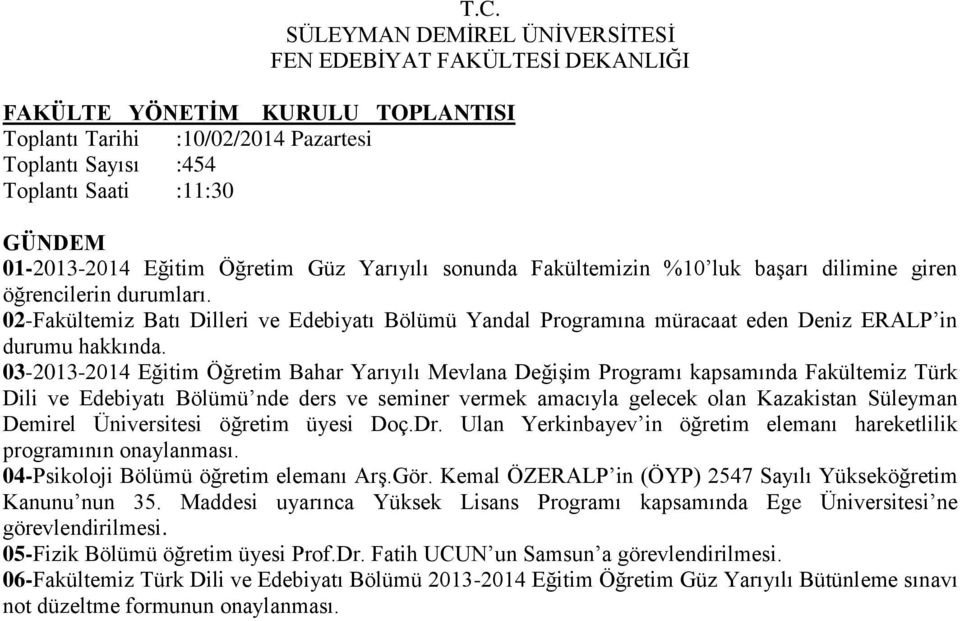 T.C.
SÜLEYMAN DEMİREL ÜNİVERSİTESİ
FEN EDEBİYAT FAKÜLTESİ DEKANLIĞI

FAKÜLTE YÖNETİM KURULU TOPLANTISI
Toplantı Tarihi :10/02/2014 Pazartesi
Toplantı Sayısı :454
Toplantı Saati :11:30

GÜNDEM
01-2013-2014 Eğitim Öğretim Güz Yarıyılı sonunda Fakültemizin %10'luk başarı dilimine giren öğrencilerin durumları.
02-Fakültemiz Batı Dilleri ve Edebiyatı Bölümü Yandal Programına müracaat eden Deniz ERALP'in durumu hakkında.
03-2013-2014 Eğitim Öğretim Bahar Yarıyılı Mevlana Değişim Programı kapsamında Fakültemiz Türk Dili ve Edebiyatı Bölümü'nde ders ve seminer vermek amacıyla gelecek olan Kazakistan Süleyman Demirel Üniversitesi öğretim üyesi Doç.Dr. Ulan Yerkinbayev'in öğretim elemanı hareketlilik programının onaylanması.
04-Psikoloji Bölümü öğretim elemanı Arş.Gör. Kemal ÖZERALP'in (ÖYP) 2547 Sayılı Yükseköğretim Kanunu'nun 35. Maddesi uyarınca Yüksek Lisans Programı kapsamında Ege Üniversitesi'ne görevlendirilmesi.
05-Fizik Bölümü öğretim üyesi Prof.Dr. Fatih UCUN'un Samsun'a görevlendirilmesi.
06-Fakültemiz Türk Dili ve Edebiyatı Bölümü 2013-2014 Eğitim Öğretim Güz Yarıyılı Bütünleme sınavı not düzeltme formunun onaylanması.